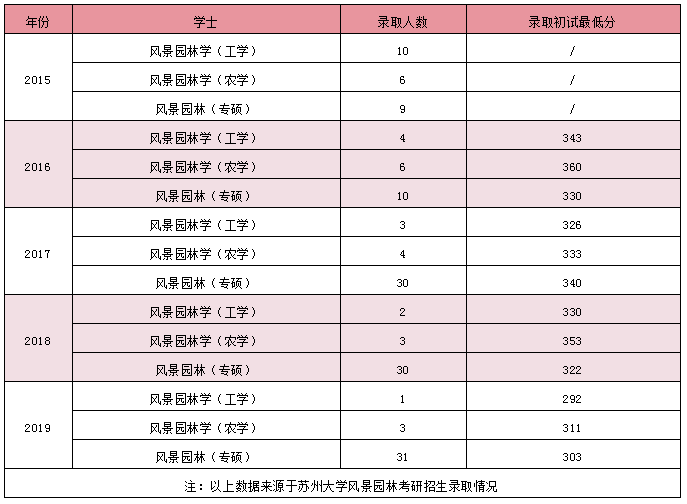 | 年份 | 学士 | 录取人数 | 录取初试最低分 |
|---|---|---|---|
| 2015 | 风景园林学（工学） | 10 | / |
|  | 风景园林学（农学） | 6 | / |
|  | 风景园林（专硕） | 9 | / |
| 2016 | 风景园林学（工学） | 4 | 343 |
|  | 风景园林学（农学） | 6 | 360 |
|  | 风景园林（专硕） | 10 | 330 |
| 2017 | 风景园林学（工学） | 3 | 326 |
|  | 风景园林学（农学） | 4 | 333 |
|  | 风景园林（专硕） | 30 | 340 |
| 2018 | 风景园林学（工学） | 2 | 330 |
|  | 风景园林学（农学） | 3 | 353 |
|  | 风景园林（专硕） | 30 | 322 |
| 2019 | 风景园林学（工学） | 1 | 292 |
|  | 风景园林学（农学） | 3 | 311 |
|  | 风景园林（专硕） | 31 | 303 |
| 注：以上数据来源于苏州大学风景园林考研招生录取情况 |  |  |  |